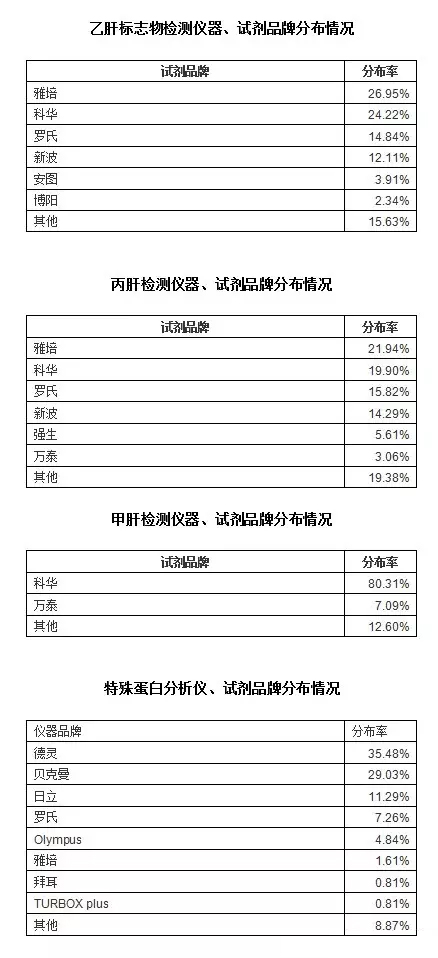 乙肝标志物检测仪器、试剂品牌分布情况

| 试剂品牌 | 分布率 |
|---|---|
| 雅培 | 26.95% |
| 科华 | 24.22% |
| 罗氏 | 14.84% |
| 新波 | 12.11% |
| 安图 | 3.91% |
| 博阳 | 2.34% |
| 其他 | 15.63% |

丙肝检测仪器、试剂品牌分布情况

| 试剂品牌 | 分布率 |
|---|---|
| 雅培 | 21.94% |
| 科华 | 19.90% |
| 罗氏 | 15.82% |
| 新波 | 14.29% |
| 强生 | 5.61% |
| 万泰 | 3.06% |
| 其他 | 19.38% |

甲肝检测仪器、试剂品牌分布情况

| 试剂品牌 | 分布率 |
|---|---|
| 科华 | 80.31% |
| 万泰 | 7.09% |
| 其他 | 12.60% |

特殊蛋白分析仪、试剂品牌分布情况

| 仪器品牌 | 分布率 |
|---|---|
| 德灵 | 35.48% |
| 贝克曼 | 29.03% |
| 日立 | 11.29% |
| 罗氏 | 7.26% |
| Olympus | 4.84% |
| 雅培 | 1.61% |
| 拜耳 | 0.81% |
| TURBOX plus | 0.81% |
| 其他 | 8.87% |